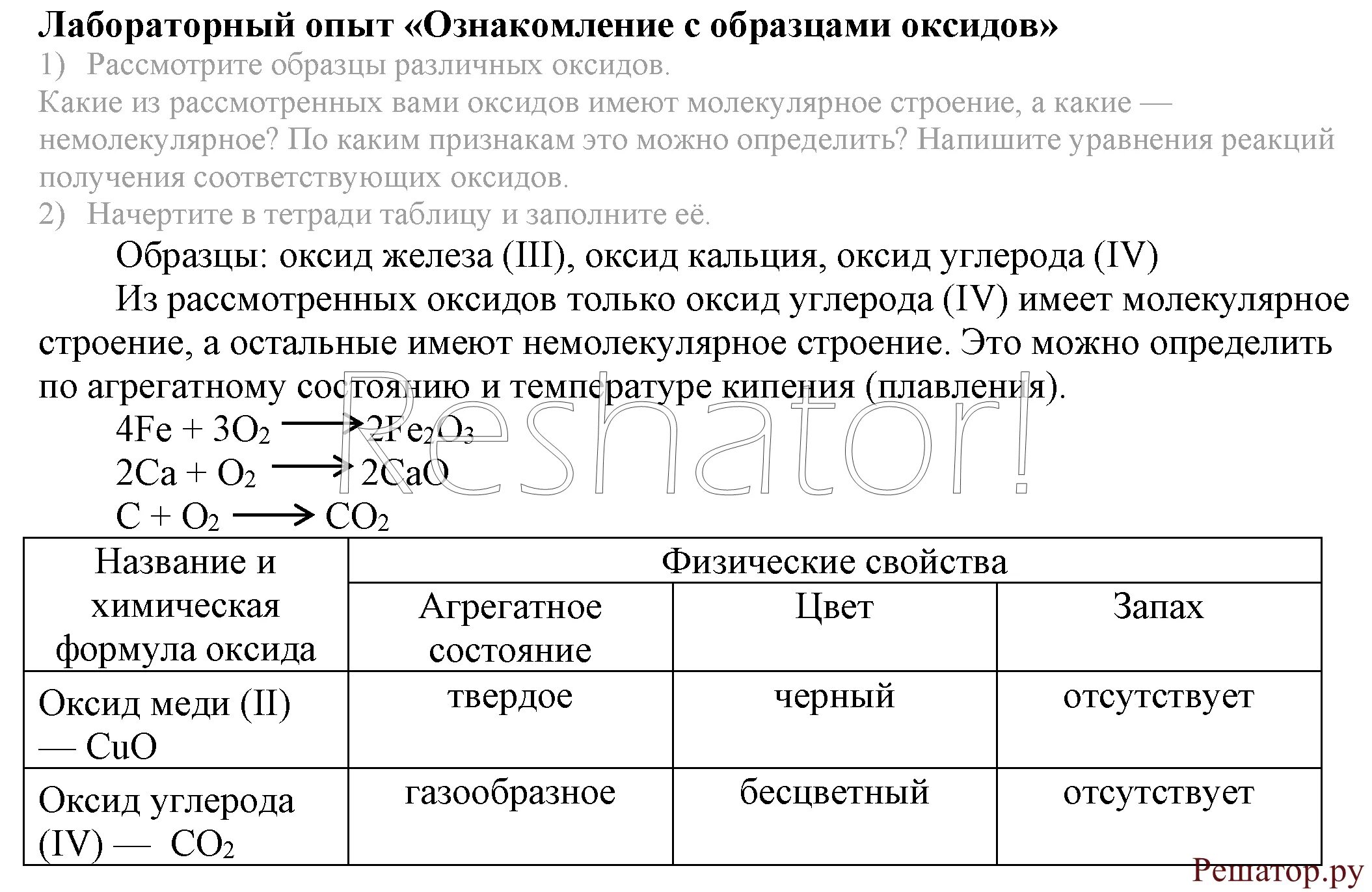 Лабораторный опыт «Ознакомление с образцами оксидов»

1) Рассмотрите образцы различных оксидов.

Какие из рассмотренных вами оксидов имеют молекулярное строение, а какие — немолекулярное? По каким признакам это можно определить? Напишите уравнения реакций получения соответствующих оксидов.

2) Начертите в тетради таблицу и заполните её.

Образцы: оксид железа (III), оксид кальция, оксид углерода (IV)

Из рассмотренных оксидов только оксид углерода (IV) имеет молекулярное строение, а остальные имеют немолекулярное строение. Это можно определить по агрегатному состоянию и температуре кипения (плавления).

$4Fe + 3O_2 \longrightarrow 2Fe_2O_3$

$2Ca + O_2 \longrightarrow 2CaO$

$C + O_2 \longrightarrow CO_2$

Reshator!

| Название и химическая формула оксида | Физические свойства | | |
|---|---|---|---|
| | Агрегатное состояние | Цвет | Запах |
| Оксид меди (II) — $CuO$ | твердое | черный | отсутствует |
| Оксид углерода (IV) — $CO_2$ | газообразное | бесцветный | отсутствует |

Решатор.ру